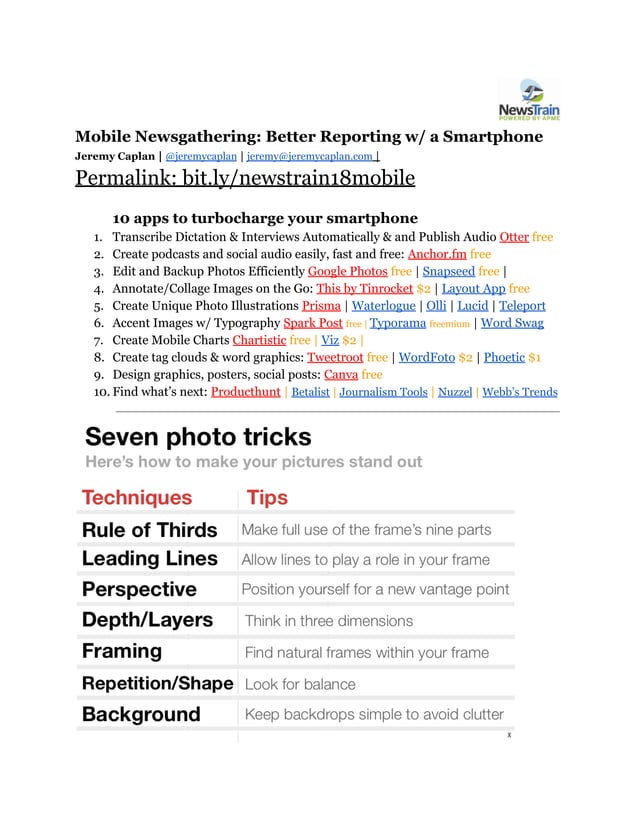 NewsTrain
POWERED BY APME

Mobile Newsgathering: Better Reporting w/ a Smartphone
Jeremy Caplan | @jeremycaplan | jeremy@jeremycaplan.com |
Permalink: bit.ly/newstrain18mobile

10 apps to turbocharge your smartphone
1. Transcribe Dictation & Interviews Automatically & and Publish Audio Otter free
2. Create podcasts and social audio easily, fast and free: Anchor.fm free
3. Edit and Backup Photos Efficiently Google Photos free | Snapseed free |
4. Annotate/Collage Images on the Go: This by Tinrocket $2 | Layout App free
5. Create Unique Photo Illustrations Prisma | Waterlogue | Olli | Lucid | Teleport
6. Accent Images w/ Typography Spark Post free | Typorama freemium | Word Swag
7. Create Mobile Charts Chartistic free | Viz $2 |
8. Create tag clouds & word graphics: Tweetroot free | WordFoto $2 | Phoetic $1
9. Design graphics, posters, social posts: Canva free
10. Find what's next: Producthunt | Betalist | Journalism Tools | Nuzzel | Webb's Trends

Seven photo tricks
Here's how to make your pictures stand out

| Techniques | Tips |
|---|---|
| Rule of Thirds | Make full use of the frame's nine parts |
| Leading Lines | Allow lines to play a role in your frame |
| Perspective | Position yourself for a new vantage point |
| Depth/Layers | Think in three dimensions |
| Framing | Find natural frames within your frame |
| Repetition/Shape | Look for balance |
| Background | Keep backdrops simple to avoid clutter |

x